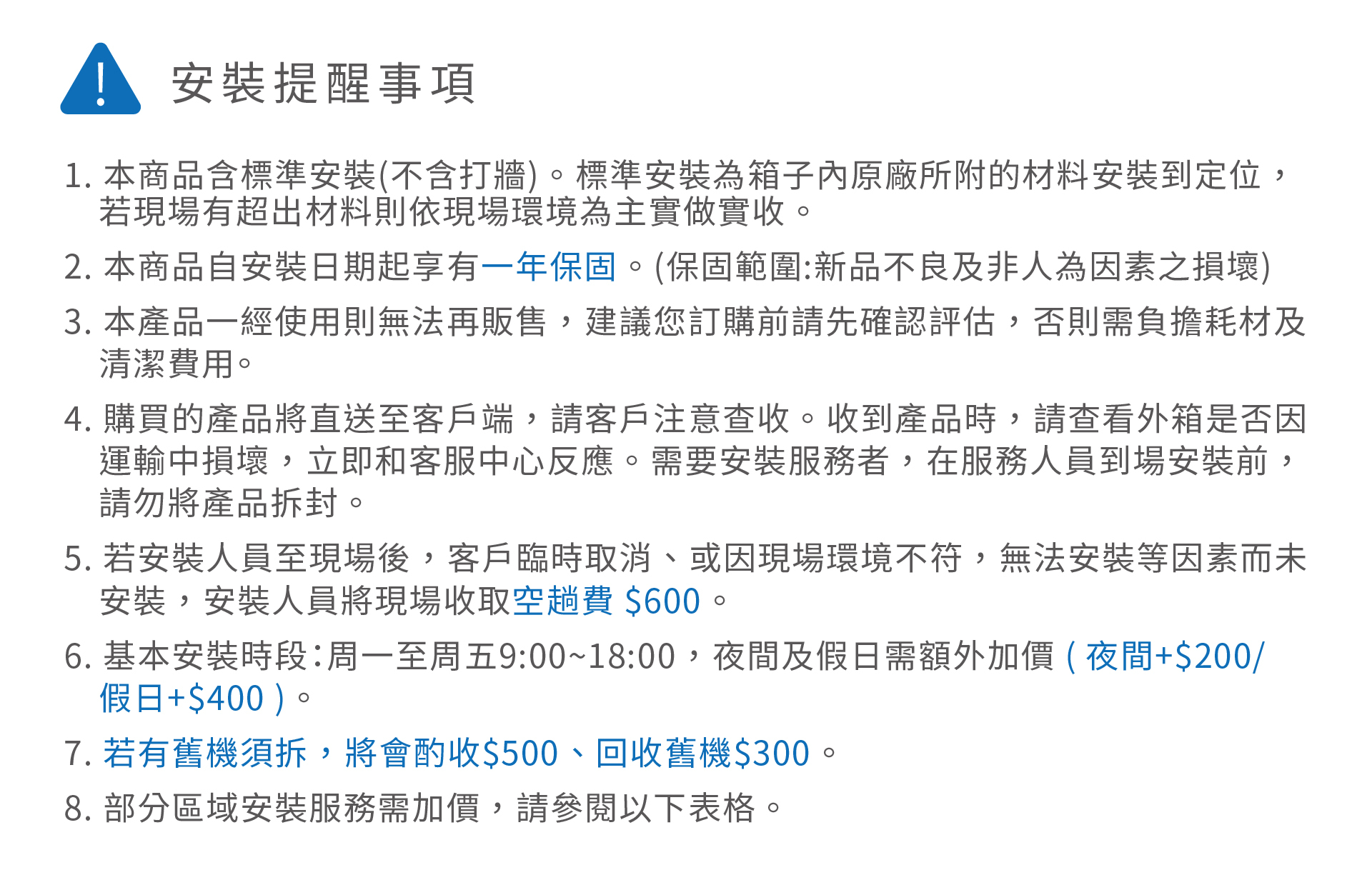 安裝提醒事項

1.本商品含標準安裝(不含打牆)。標準安裝為箱子內原廠所附的材料安裝到定位，若現場有超出材料則依現場環境為主實做實收。

2.本商品自安裝日期起享有一年保固。(保固範圍:新品不良及非人為因素之損壞)

3.本產品一經使用則無法再販售，建議您訂購前請先確認評估，否則需負擔耗材及清潔費用。

4.購買的產品將直送至客戶端，請客戶注意查收。收到產品時，請查看外箱是否因運輸中損壞，立即和客服中心反應。需要安裝服務者，在服務人員到場安裝前，請勿將產品拆封。

5.若安裝人員至現場後，客戶臨時取消、或因現場環境不符，無法安裝等因素而未安裝，安裝人員將現場收取空趟費 $600。

6.基本安裝時段:周一至周五9:00~18:00，夜間及假日需額外加價(夜間+$200/假日+$400)。

7.若有舊機須拆，將會酌收$500、回收舊機$300。

8.部分區域安裝服務需加價，請參閱以下表格。